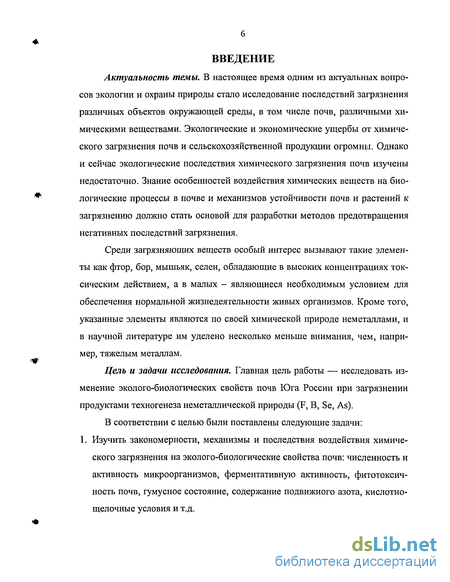 6

ВВЕДЕНИЕ

Актуальность темы. В настоящее время одним из актуальных вопросов экологии и охраны природы стало исследование последствий загрязнения различных объектов окружающей среды, в том числе почв, различными химическими веществами. Экологические и экономические ущербы от химического загрязнения почв и сельскохозяйственной продукции огромны. Однако и сейчас экологические последствия химического загрязнения почв изучены недостаточно. Знание особенностей воздействия химических веществ на биологические процессы в почве и механизмов устойчивости почв и растений к загрязнению должно стать основой для разработки методов предотвращения негативных последствий загрязнения.

Среди загрязняющих веществ особый интерес вызывают такие элементы как фтор, бор, мышьяк, селен, обладающие в высоких концентрациях токсическим действием, а в малых – являющиеся необходимым условием для обеспечения нормальной жизнедеятельности живых организмов. Кроме того, указанные элементы являются по своей химической природе неметаллами, и в научной литературе им уделено несколько меньше внимания, чем, например, тяжелым металлам.

Цель и задачи исследования. Главная цель работы — исследовать изменение эколого-биологических свойств почв Юга России при загрязнении продуктами техногенеза неметаллической природы (F, B, Se, As).

В соответствии с целью были поставлены следующие задачи:

1. Изучить закономерности, механизмы и последствия воздействия химического загрязнения на эколого-биологические свойства почв: численность и активность микроорганизмов, ферментативную активность, фитотоксичность почв, гумусное состояние, содержание подвижного азота, кислотно-щелочные условия и т.д.

dsLib.net
библиотека диссертаций